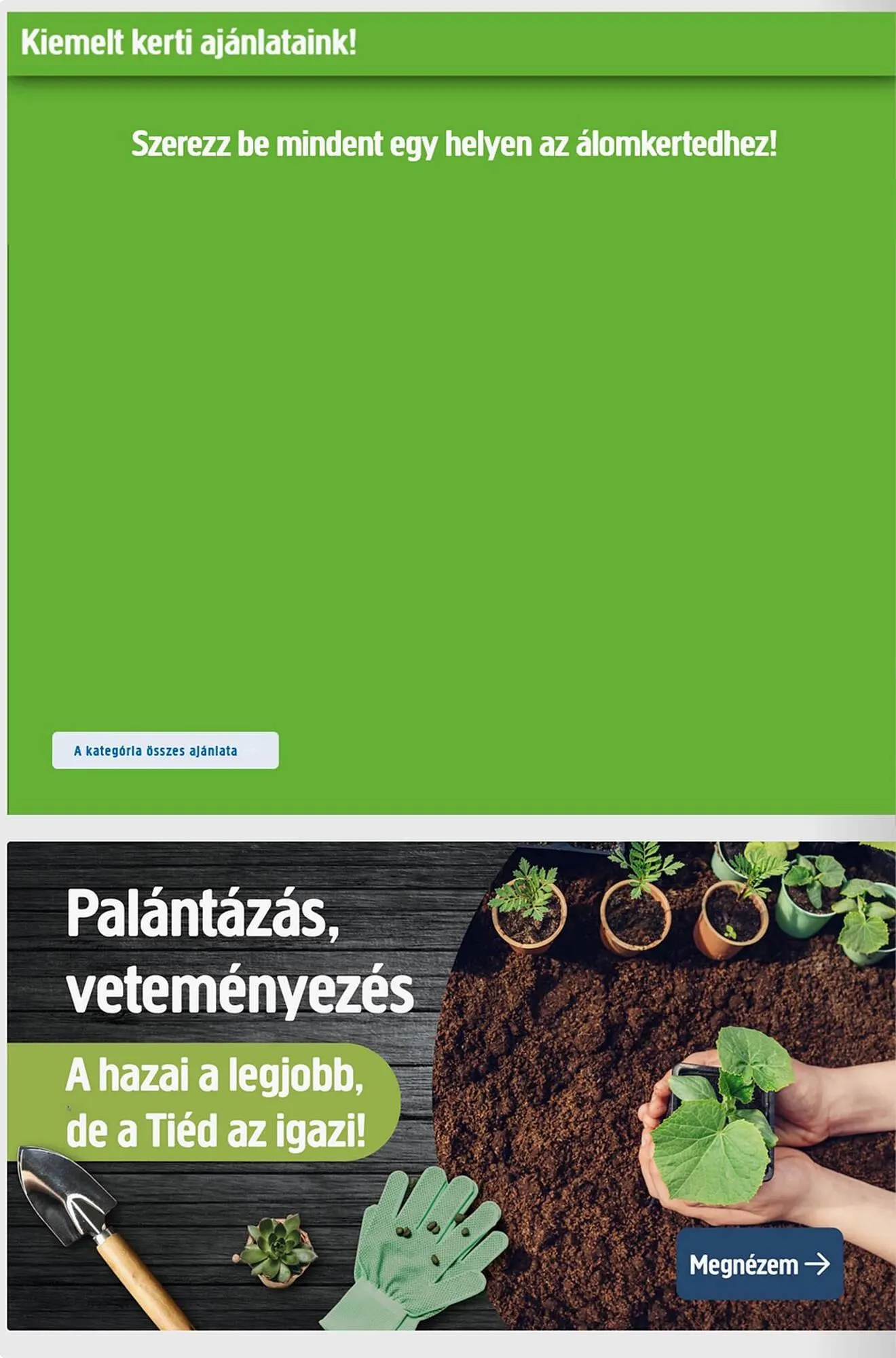 Kiemelt kerti ajánlataink!

Szerezz be mindent egy helyen az álomkertedhez!

A kategória összes ajánlata

Palántázás, veteményezés

A hazai a legjobb, de a Tiéd az igazi!

Megnézem